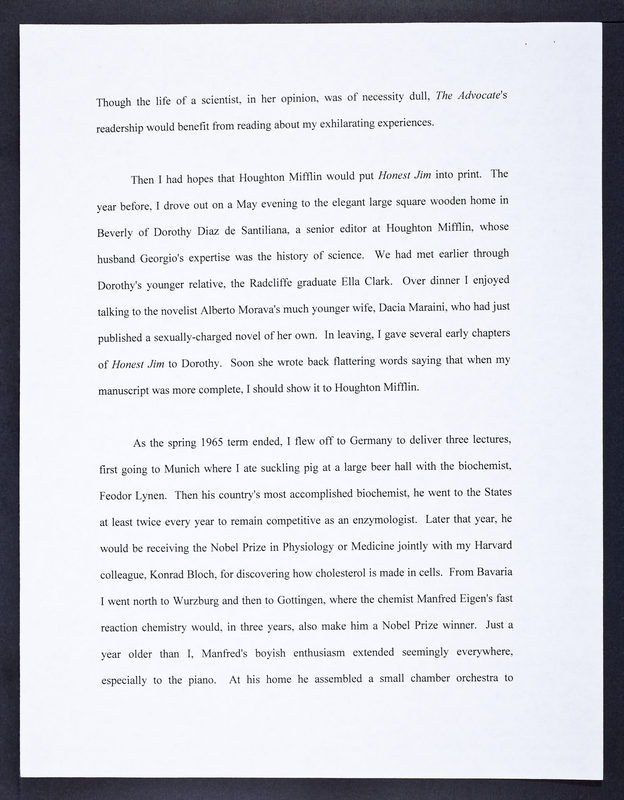 Though the life of a scientist, in her opinion, was of necessity dull, The Advocate's readership would benefit from reading about my exhilarating experiences.

Then I had hopes that Houghton Mifflin would put Honest Jim into print. The year before, I drove out on a May evening to the elegant large square wooden home in Beverly of Dorothy Diaz de Santiliana, a senior editor at Houghton Mifflin, whose husband Georgio's expertise was the history of science. We had met earlier through Dorothy's younger relative, the Radcliffe graduate Ella Clark. Over dinner I enjoyed talking to the novelist Alberto Morava's much younger wife, Dacia Maraini, who had just published a sexually-charged novel of her own. In leaving, I gave several early chapters of Honest Jim to Dorothy. Soon she wrote back flattering words saying that when my manuscript was more complete, I should show it to Houghton Mifflin.

As the spring 1965 term ended, I flew off to Germany to deliver three lectures, first going to Munich where I ate suckling pig at a large beer hall with the biochemist, Feodor Lynen. Then his country's most accomplished biochemist, he went to the States at least twice every year to remain competitive as an enzymologist. Later that year, he would be receiving the Nobel Prize in Physiology or Medicine jointly with my Harvard colleague, Konrad Bloch, for discovering how cholesterol is made in cells. From Bavaria I went north to Wurzburg and then to Gottingen, where the chemist Manfred Eigen's fast reaction chemistry would, in three years, also make him a Nobel Prize winner. Just a year older than I, Manfred's boyish enthusiasm extended seemingly everywhere, especially to the piano. At his home he assembled a small chamber orchestra to